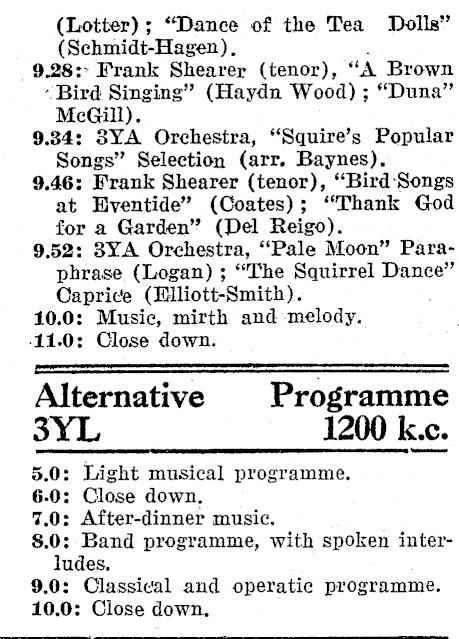 (Lotter); "Dance of the Tea Dolls" (Schmidt-Hagen).

9.28: Frank Shearer (tenor), "A Brown Bird Singing" (Haydn Wood); "Duna" McGill).

9.34: 3YA Orchestra, "Squire's Popular Songs" Selection (arr. Baynes).

9.46: Frank Shearer (tenor), "Bird Songs at Eventide" (Coates); "Thank God for a Garden" (Del Reigo).

9.52: 3YA Orchestra, "Pale Moon" Paraphrase (Logan); "The Squirrel Dance" Caprice (Elliott-Smith).

10.0: Music, mirth and melody.

11.0: Close down.

Alternative Programme
3YL 1200 k.c.

5.0: Light musical programme.

6.0: Close down.

7.0: After-dinner music.

8.0: Band programme, with spoken interludes.

9.0: Classical and operatic programme.

10.0: Close down.